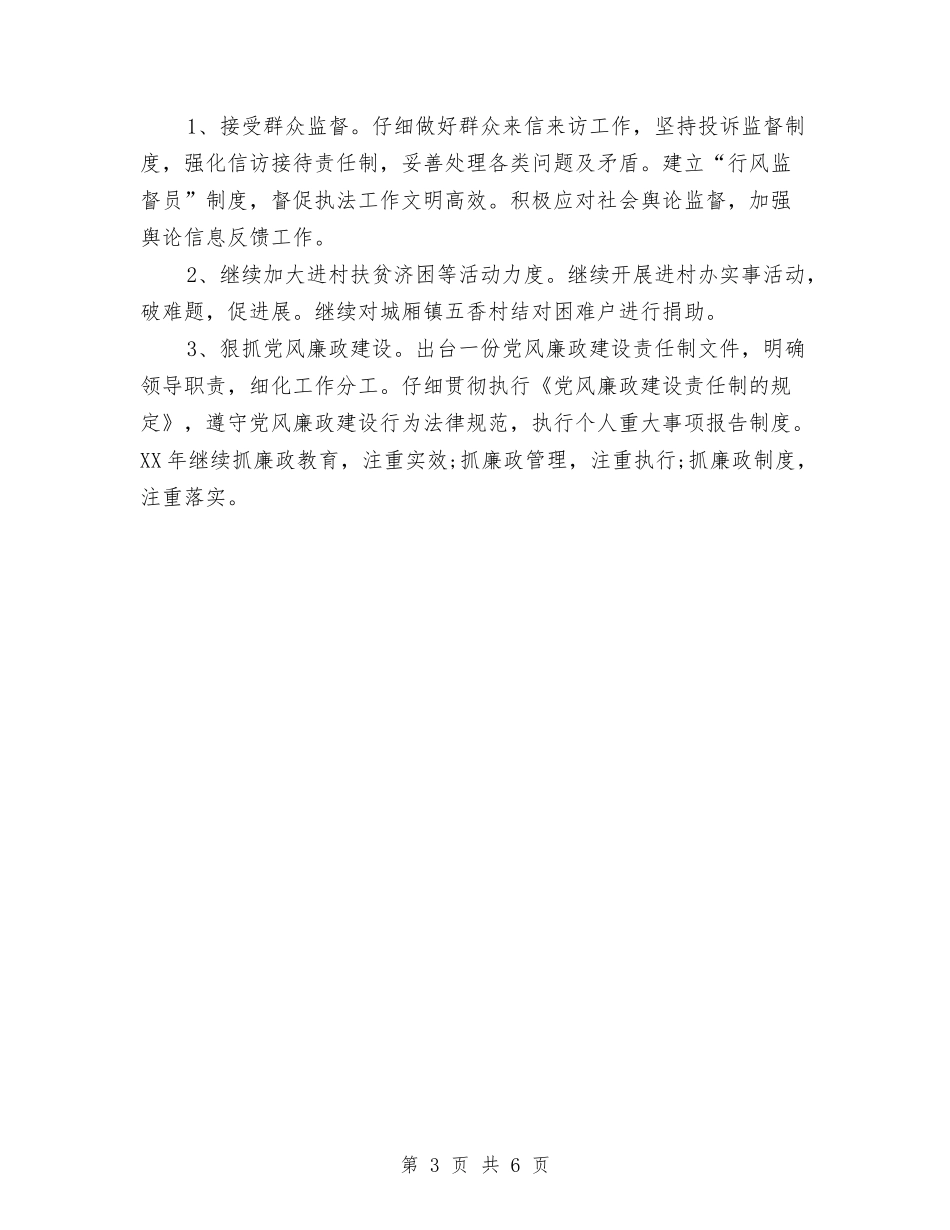 1、接受群众监督。仔细做好群众来信来访工作，坚持投诉监督制度，强化信访接待责任制，妥善处理各类问题及矛盾。建立“行风监督员”制度，督促执法工作文明高效。积极应对社会舆论监督，加强舆论信息反馈工作。

2、继续加大进村扶贫济困等活动力度。继续开展进村办实事活动，破难题，促进展。继续对城厢镇五香村结对困难户进行捐助。

3、狠抓党风廉政建设。出台一份党风廉政建设责任制文件，明确领导职责，细化工作分工。仔细贯彻执行《党风廉政建设责任制的规定》，遵守党风廉政建设行为法律规范，执行个人重大事项报告制度。XX年继续抓廉政教育，注重实效;抓廉政管理，注重执行;抓廉政制度，注重落实。

第 3 页 共 6 页